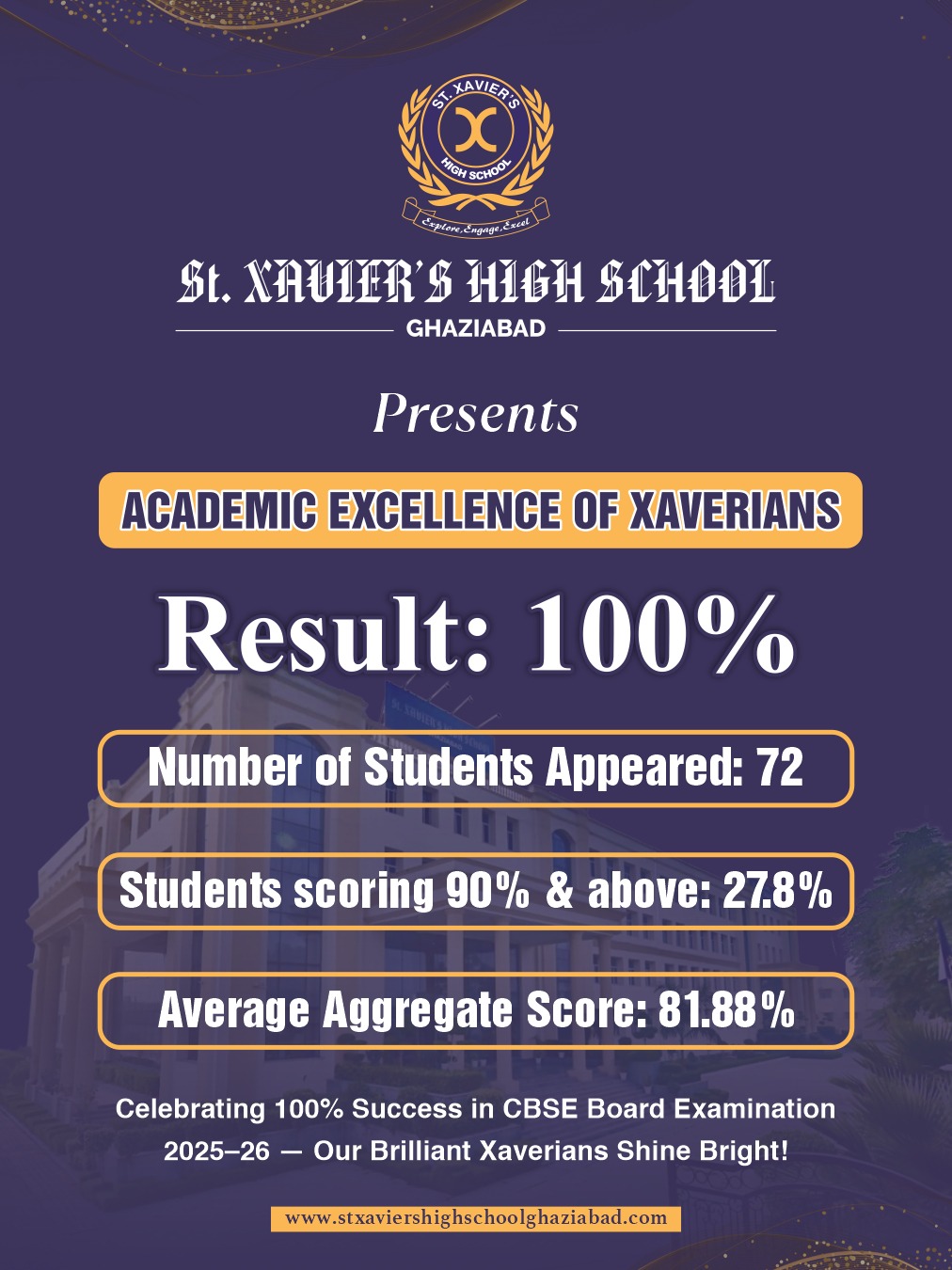 ST. XAVIER'S
HIGH SCHOOL
Explore, Engage, Excel

St. XAVIER'S HIGH SCHOOL
GHAZIABAD

Presents

ACADEMIC EXCELLENCE OF XAVERIANS

Result: 100%

Number of Students Appeared: 72

Students scoring 90% & above: 27.8%

Average Aggregate Score: 81.88%

Celebrating 100% Success in CBSE Board Examination 2025–26 — Our Brilliant Xaverians Shine Bright!

www.stxaviershighschoolghaziabad.com